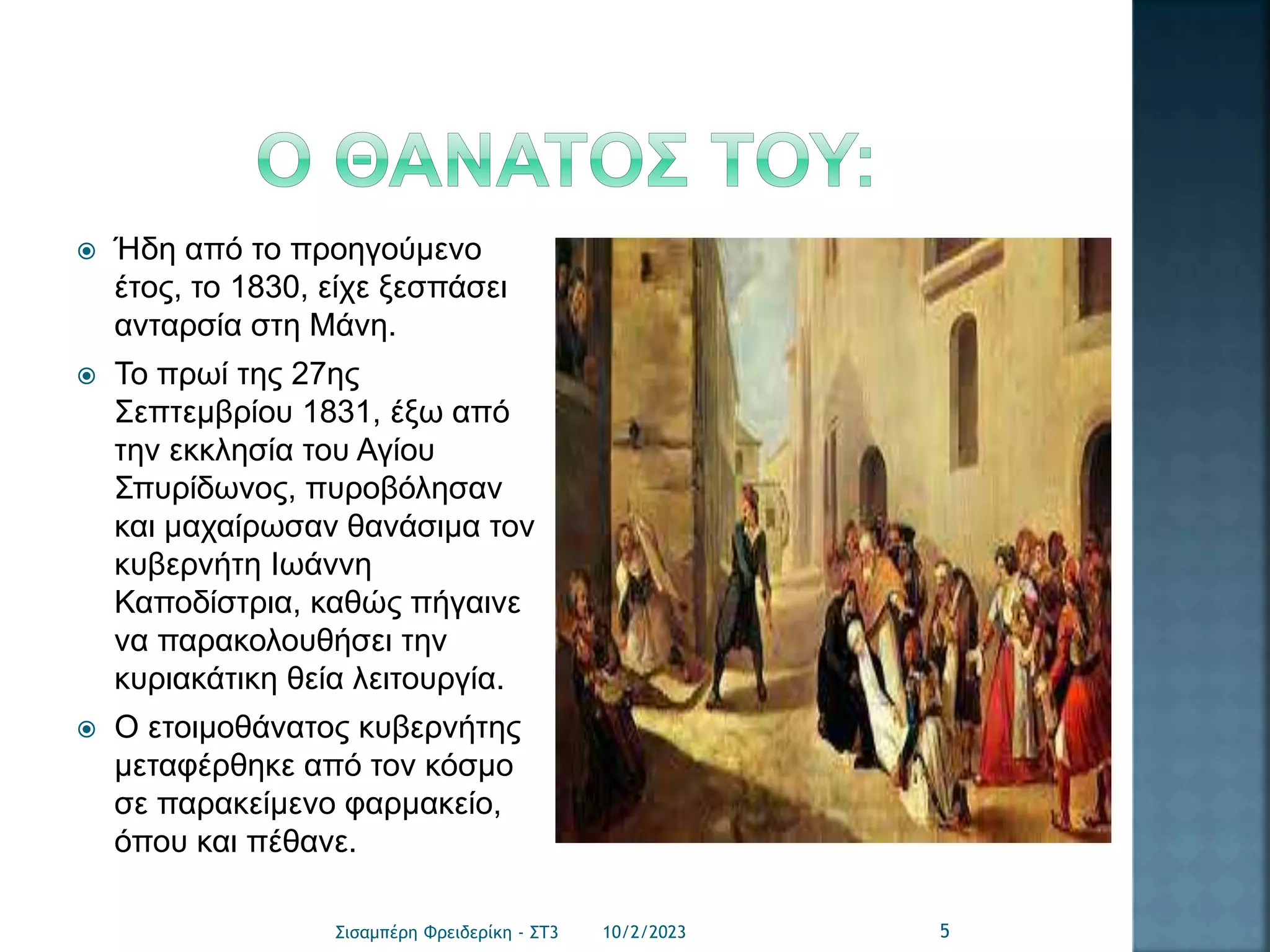 Ο ΘΑΝΑΤΟΣ ΤΟΥ:

Ήδη από το προηγούμενο έτος, το 1830, είχε ξεσπάσει ανταρσία στη Μάνη.

Το πρωί της 27ης Σεπτεμβρίου 1831, έξω από την εκκλησία του Αγίου Σπυρίδωνος, πυροβόλησαν και μαχαίρωσαν θανάσιμα τον κυβερνήτη Ιωάννη Καποδίστρια, καθώς πήγαινε να παρακολουθήσει την κυριακάτικη θεία λειτουργία.

Ο ετοιμοθάνατος κυβερνήτης μεταφέρθηκε από τον κόσμο σε παρακείμενο φαρμακείο, όπου και πέθανε.

Σισαμπέρη Φρειδερίκη - ΣΤ3 10/2/2023 5